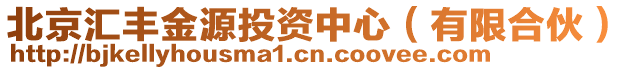 北京汇丰金源投资中心（有限合伙）
http://bjkellyhousma1.cn.coovee.com